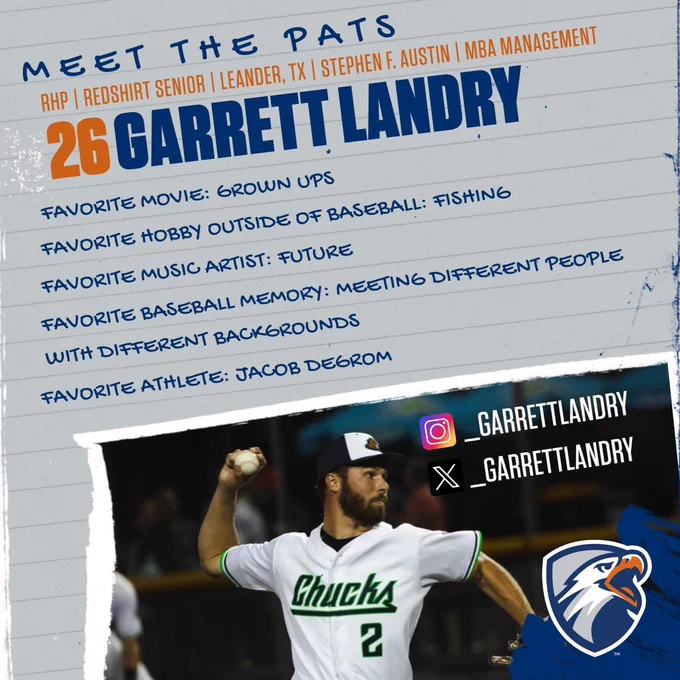 MEET THE PATS

RHP | REDSHIRT SENIOR | LEANDER, TX | STEPHEN F. AUSTIN | MBA MANAGEMENT

26 GARRETT LANDRY

FAVORITE MOVIE: GROWN UPS

FAVORITE HOBBY OUTSIDE OF BASEBALL: FISHING

FAVORITE MUSIC ARTIST: FUTURE

FAVORITE BASEBALL MEMORY: MEETING DIFFERENT PEOPLE WITH DIFFERENT BACKGROUNDS

FAVORITE ATHLETE: JACOB DEGROM

_GARRETTLANDRY

_GARRETTLANDRY

Chucks
2